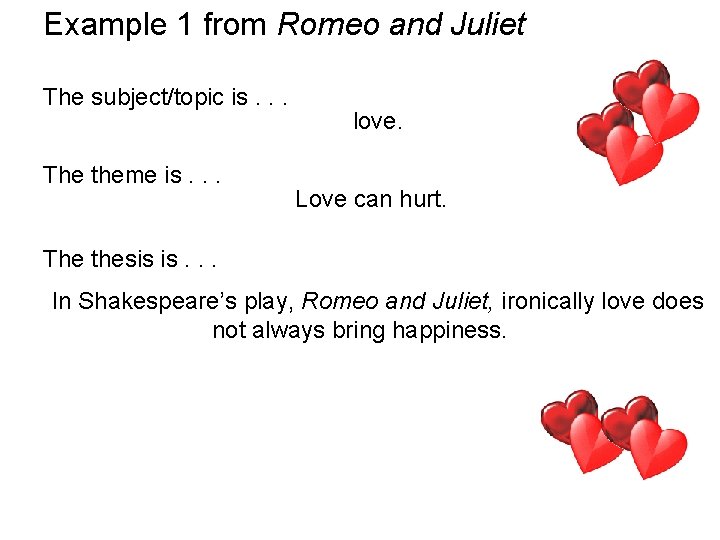 Example 1 from Romeo and Juliet

The subject/topic is . . .

love.

The theme is . . .

Love can hurt.

The thesis is . . .

In Shakespeare's play, Romeo and Juliet, ironically love does not always bring happiness.